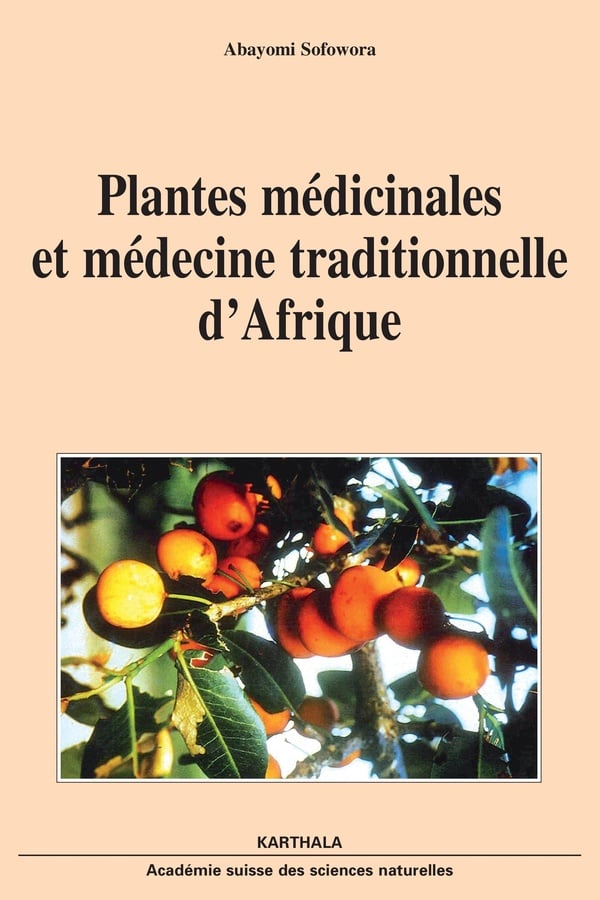 Abayomi Sofowora

Plantes médicinales
et médecine traditionnelle
d'Afrique

KARTHALA

Académie suisse des sciences naturelles